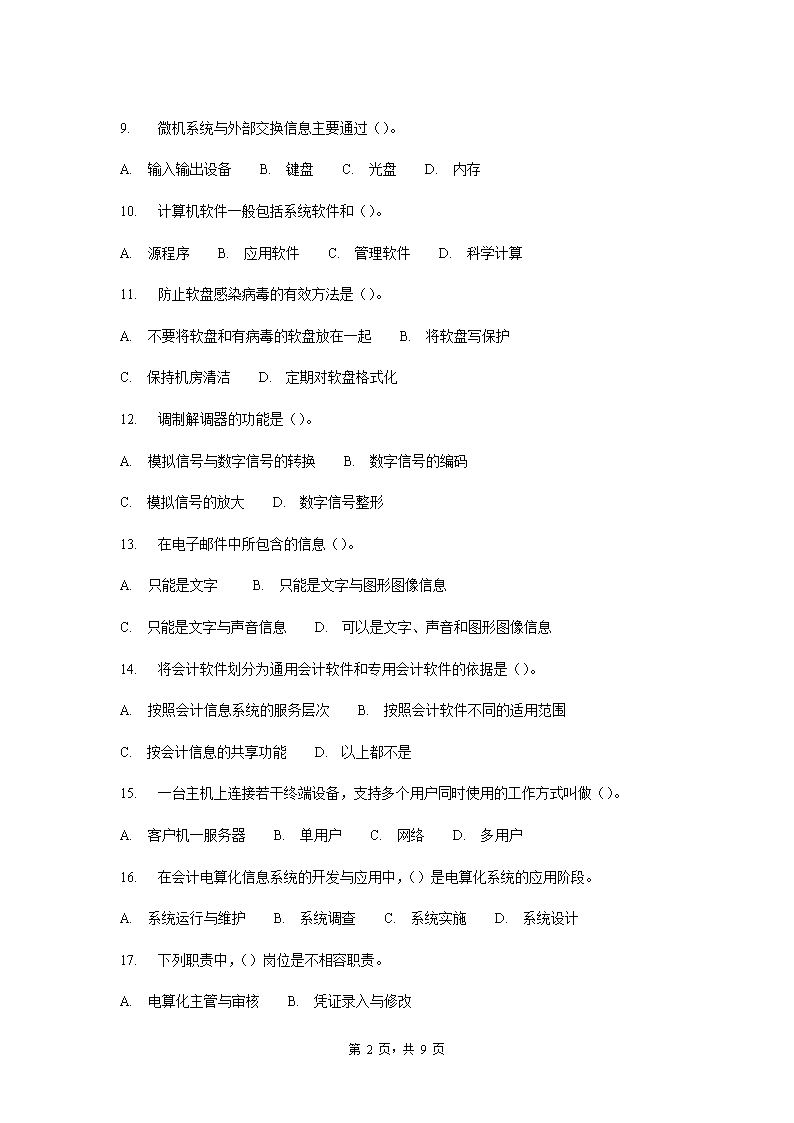 9. 微机系统与外部交换信息主要通过（）。

A. 输入输出设备 B. 键盘 C. 光盘 D. 内存

10. 计算机软件一般包括系统软件和（）。

A. 源程序 B. 应用软件 C. 管理软件 D. 科学计算

11. 防止软盘感染病毒的有效方法是（）。

A. 不要将软盘和有病毒的软盘放在一起 B. 将软盘写保护

C. 保持机房清洁 D. 定期对软盘格式化

12. 调制解调器的功能是（）。

A. 模拟信号与数字信号的转换 B. 数字信号的编码

C. 模拟信号的放大 D. 数字信号整形

13. 在电子邮件中所包含的信息（）。

A. 只能是文字 B. 只能是文字与图形图像信息

C. 只能是文字与声音信息 D. 可以是文字、声音和图形图像信息

14. 将会计软件划分为通用会计软件和专用会计软件的依据是（）。

A. 按照会计信息系统的服务层次 B. 按照会计软件不同的适用范围

C. 按会计信息的共享功能 D. 以上都不是

15. 一台主机上连接若干终端设备，支持多个用户同时使用的工作方式叫做（）。

A. 客户机一服务器 B. 单用户 C. 网络 D. 多用户

16. 在会计电算化信息系统的开发与应用中，（）是电算化系统的应用阶段。

A. 系统运行与维护 B. 系统调查 C. 系统实施 D. 系统设计

17. 下列职责中，（）岗位是不相容职责。

A. 电算化主管与审核 B. 凭证录入与修改

第 2 页，共 9 页